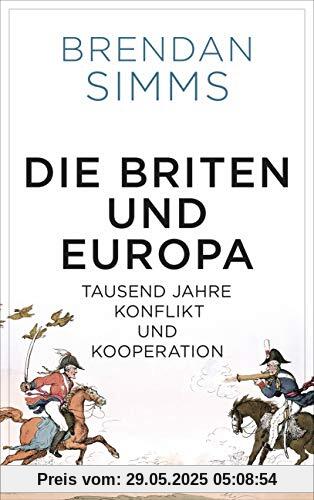 BRENDAN SIMMS

DIE BRITEN UND EUROPA

TAUSEND JAHRE KONFLIKT UND KOOPERATION

Preis vom: 29.05.2025 05:08:54